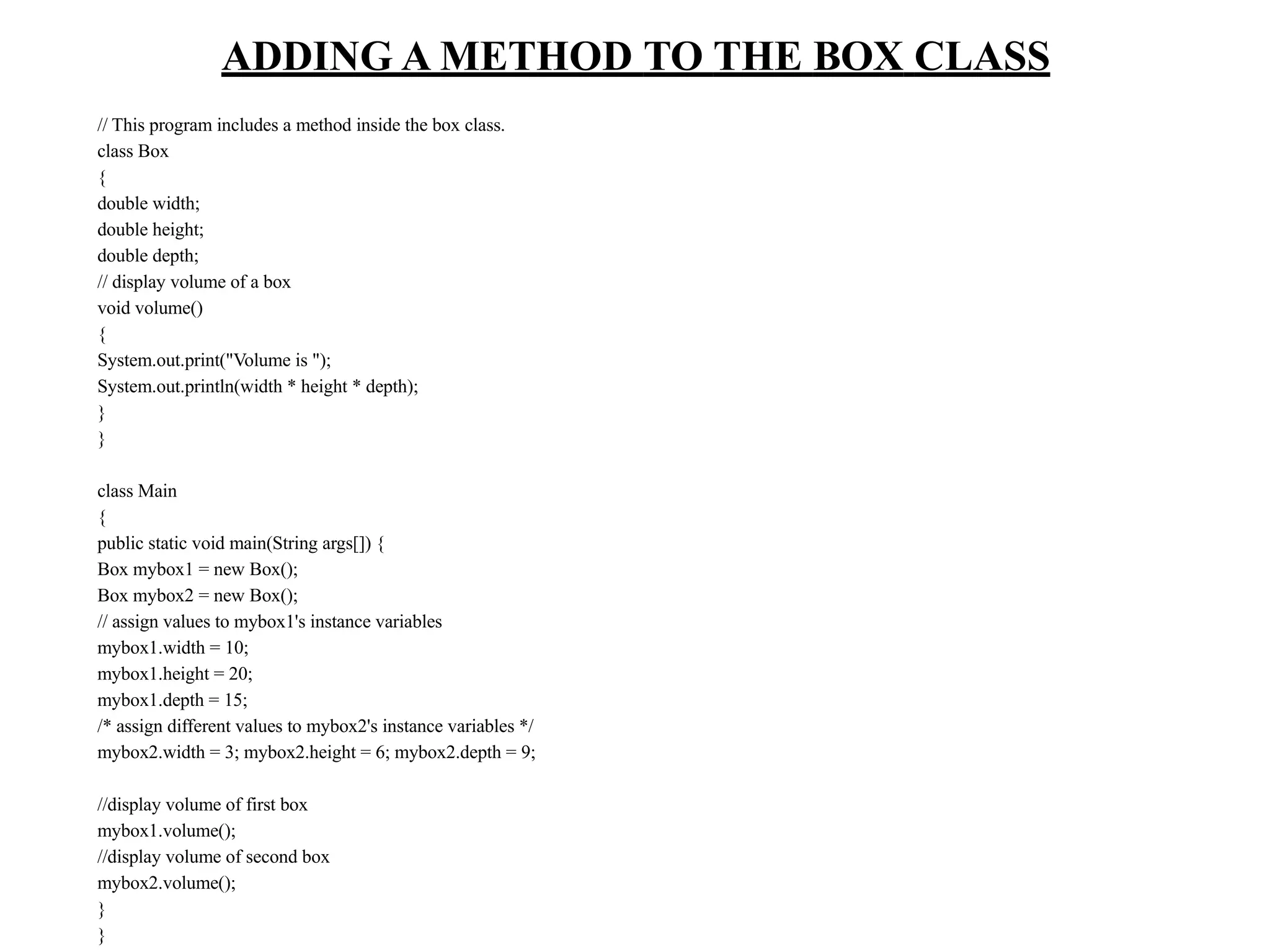 ADDING A METHOD TO THE BOX CLASS

// This program includes a method inside the box class.
class Box
{
double width;
double height;
double depth;
// display volume of a box
void volume()
{
System.out.print("Volume is ");
System.out.println(width * height * depth);
}
}

class Main
{
public static void main(String args[]) {
Box mybox1 = new Box();
Box mybox2 = new Box();
// assign values to mybox1's instance variables
mybox1.width = 10;
mybox1.height = 20;
mybox1.depth = 15;
/* assign different values to mybox2's instance variables */
mybox2.width = 3; mybox2.height = 6; mybox2.depth = 9;

//display volume of first box
mybox1.volume();
//display volume of second box
mybox2.volume();
}
}